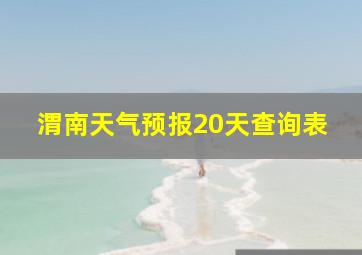 渭南天气预报20天查询表